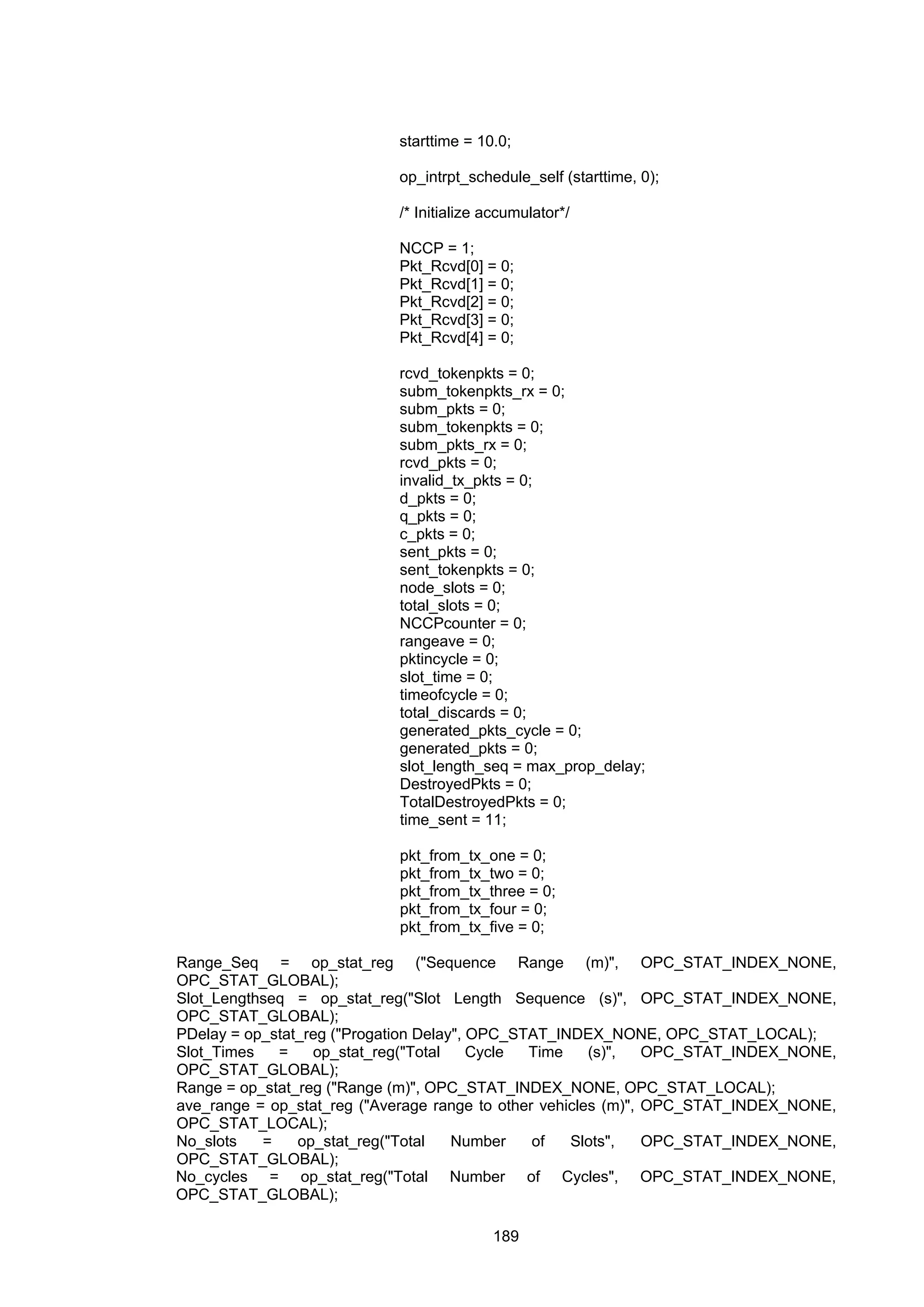 starttime = 10.0;

op_intrpt_schedule_self (starttime, 0);

/* Initialize accumulator*/

NCCP = 1;
Pkt_Rcvd[0] = 0;
Pkt_Rcvd[1] = 0;
Pkt_Rcvd[2] = 0;
Pkt_Rcvd[3] = 0;
Pkt_Rcvd[4] = 0;

rcvd_tokenpkts = 0;
subm_tokenpkts_rx = 0;
subm_pkts = 0;
subm_tokenpkts = 0;
subm_pkts_rx = 0;
rcvd_pkts = 0;
invalid_tx_pkts = 0;
d_pkts = 0;
q_pkts = 0;
c_pkts = 0;
sent_pkts = 0;
sent_tokenpkts = 0;
node_slots = 0;
total_slots = 0;
NCCPcounter = 0;
rangeave = 0;
pktincycle = 0;
slot_time = 0;
timeofcycle = 0;
total_discards = 0;
generated_pkts_cycle = 0;
generated_pkts = 0;
slot_length_seq = max_prop_delay;
DestroyedPkts = 0;
TotalDestroyedPkts = 0;
time_sent = 11;

pkt_from_tx_one = 0;
pkt_from_tx_two = 0;
pkt_from_tx_three = 0;
pkt_from_tx_four = 0;
pkt_from_tx_five = 0;

Range_Seq = op_stat_reg ("Sequence Range (m)", OPC_STAT_INDEX_NONE, OPC_STAT_GLOBAL);
Slot_Lengthseq = op_stat_reg("Slot Length Sequence (s)", OPC_STAT_INDEX_NONE, OPC_STAT_GLOBAL);
PDelay = op_stat_reg ("Progation Delay", OPC_STAT_INDEX_NONE, OPC_STAT_LOCAL);
Slot_Times = op_stat_reg("Total Cycle Time (s)", OPC_STAT_INDEX_NONE, OPC_STAT_GLOBAL);
Range = op_stat_reg ("Range (m)", OPC_STAT_INDEX_NONE, OPC_STAT_LOCAL);
ave_range = op_stat_reg ("Average range to other vehicles (m)", OPC_STAT_INDEX_NONE, OPC_STAT_LOCAL);
No_slots = op_stat_reg("Total Number of Slots", OPC_STAT_INDEX_NONE, OPC_STAT_GLOBAL);
No_cycles = op_stat_reg("Total Number of Cycles", OPC_STAT_INDEX_NONE, OPC_STAT_GLOBAL);

189